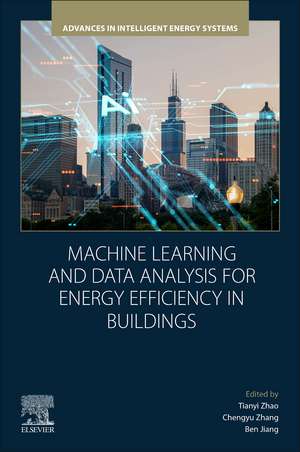 ADVANCES IN INTELLIGENT ENERGY SYSTEMS

AI

MACHINE LEARNING AND DATA ANALYSIS FOR ENERGY EFFICIENCY IN BUILDINGS

Edited by
Tianyi Zhao
Chengyu Zhang
Ben Jiang

ELSEVIER